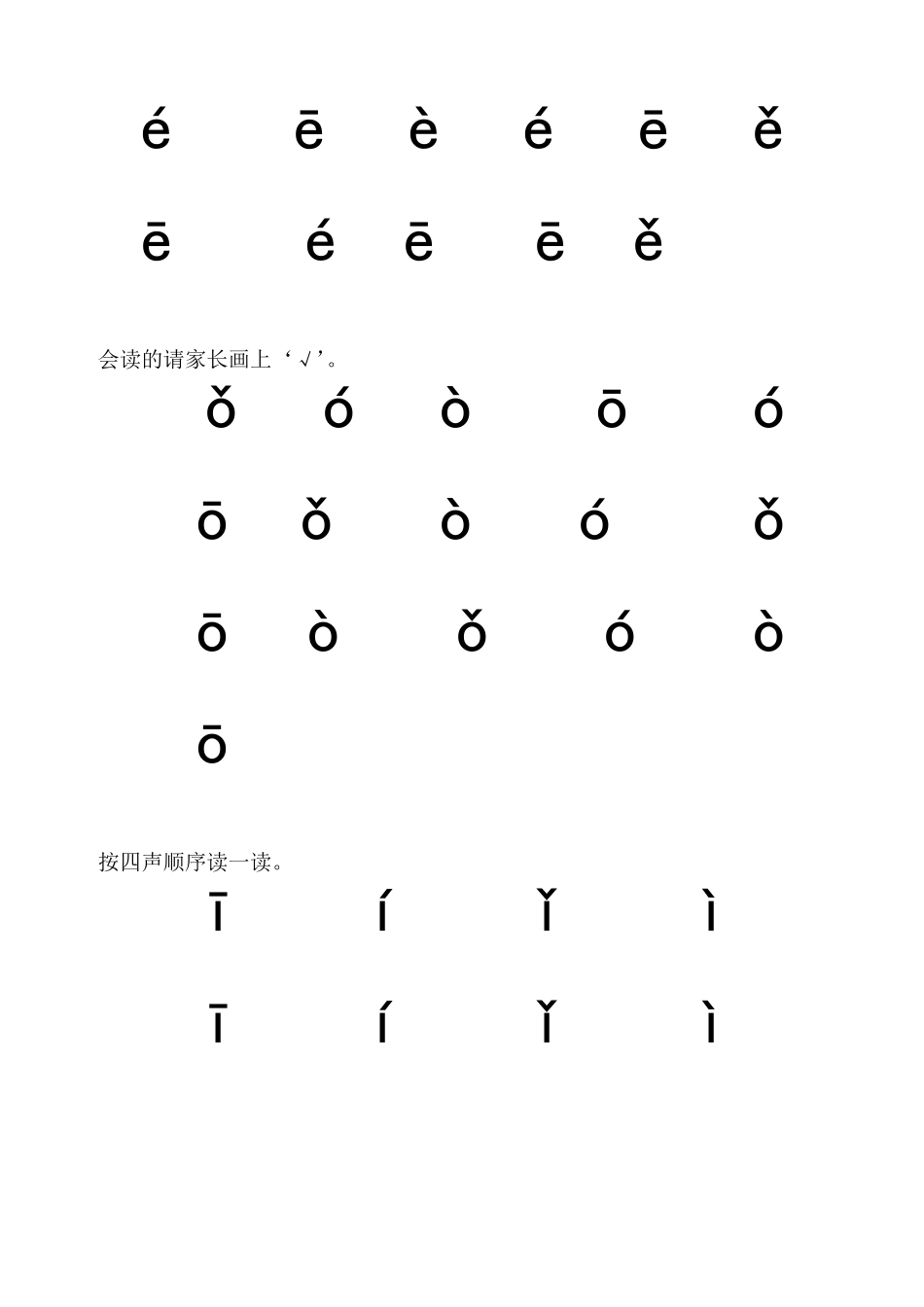 é ē è é ē ě

ē é ē ē ě

会读的请家长画上‘√’。

ǒ ó ò ō ó

ō ǒ ò ó ǒ

ō ò ǒ ó ò

ō

按四声顺序读一读。

ī í ǐ ì

ī í ǐ ì